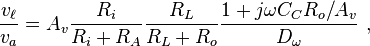 $\frac{v_\ell}{v_a} = A_v \frac{R_i}{R_i + R_A} \frac{R_L}{R_L + R_o} \frac{1 + j\omega C_C R_o / A_v}{D_\omega}$ ,